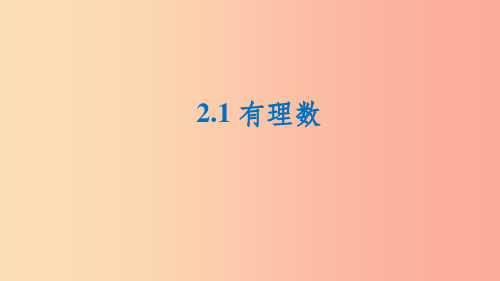 2.1 有理数